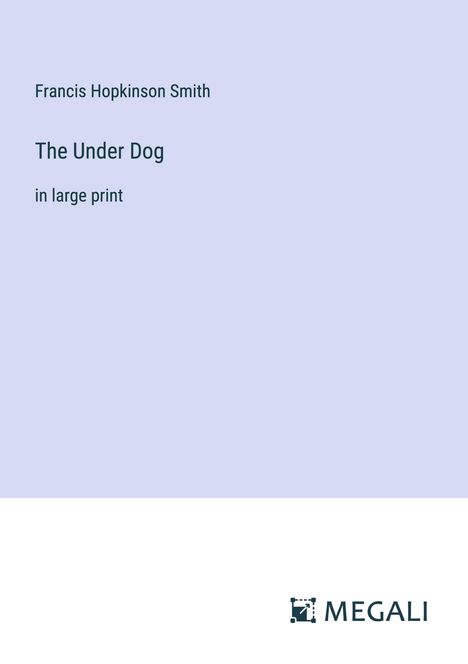 Francis Hopkinson Smith

The Under Dog

in large print

MEGALI